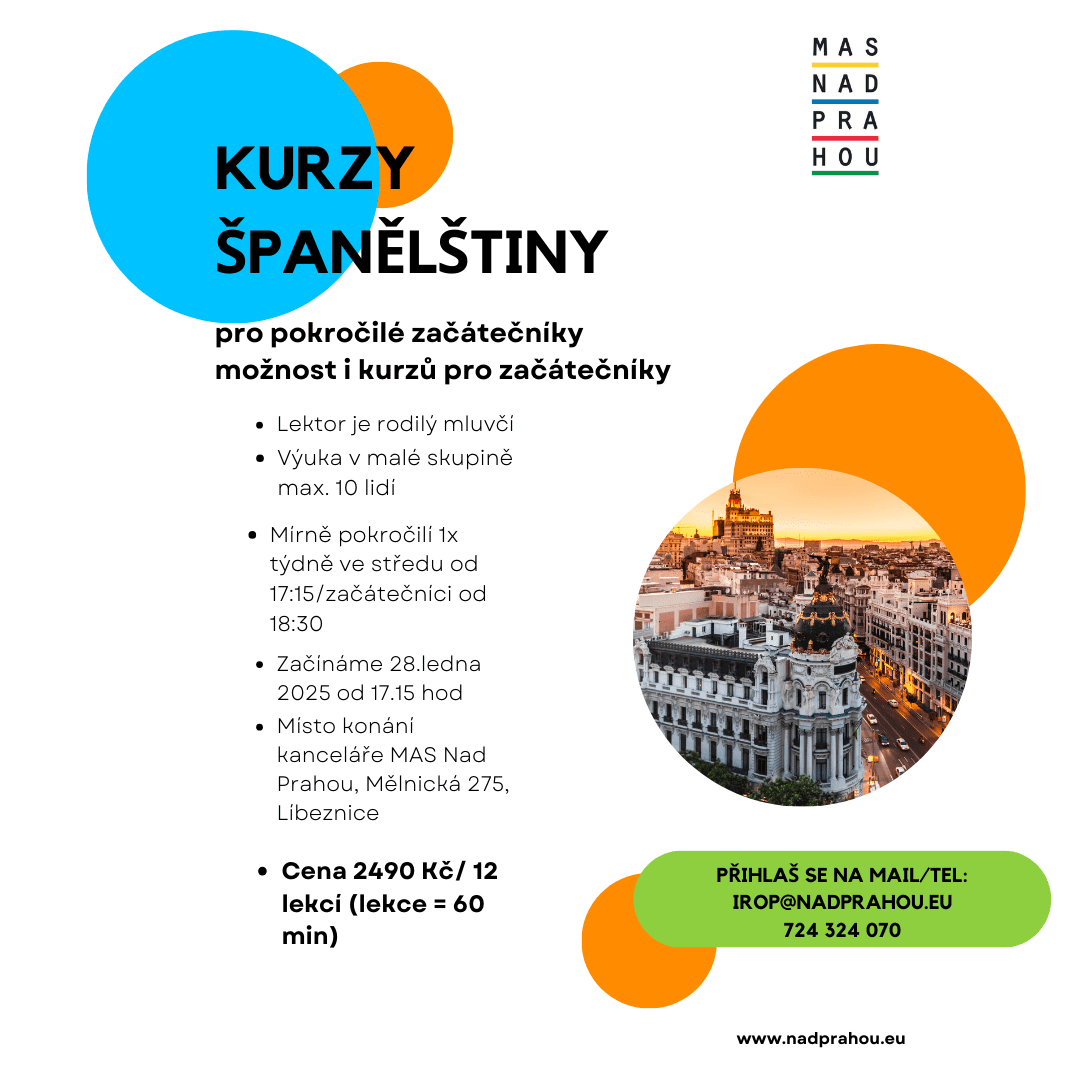 MAS
NAD
PRA
HOU

KURZY ŠPANĚLŠTINY

pro pokročilé začátečníky
možnost i kurzů pro začátečníky

- Lektor je rodilý mluvčí
- Výuka v malé skupině max. 10 lidí
- Mírně pokročilí 1x týdně ve středu od 17:15/začátečníci od 18:30
- Začínáme 28.ledna 2025 od 17.15 hod
- Místo konání kanceláře MAS Nad Prahou, Mělnická 275, Líbeznice
- Cena 2490 Kč/ 12 lekcí (lekce = 60 min)

PŘIHLAŠ SE NA MAIL/TEL:
IROP@NADPRAHOU.EU
724 324 070

www.nadprahou.eu